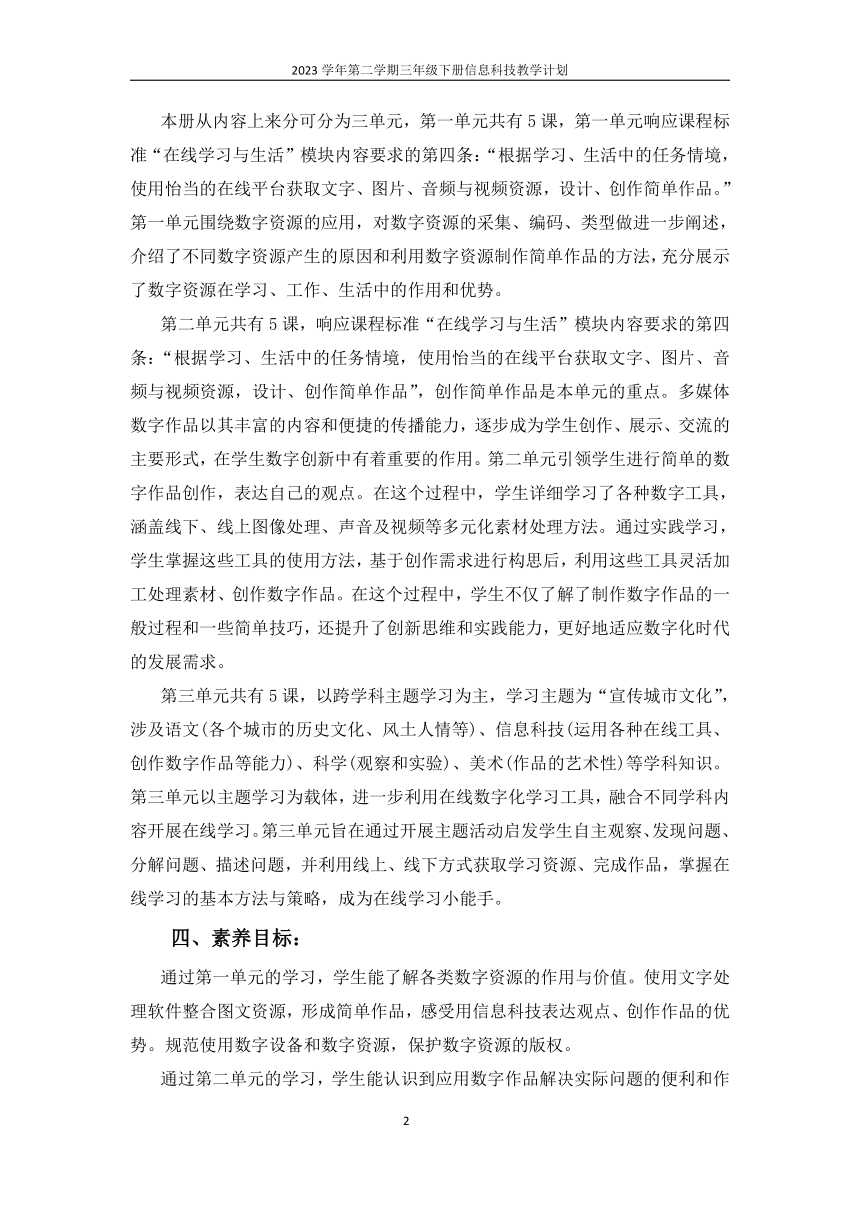 2023 学年第二学期三年级下册信息科技教学计划

本册从内容上来分可分为三单元，第一单元共有 5 课，第一单元响应课程标准“在线学习与生活”模块内容要求的第四条：“根据学习、生活中的任务情境，使用恰当的在线平台获取文字、图片、音频与视频资源，设计、创作简单作品。”第一单元围绕数字资源的应用，对数字资源的采集、编码、类型做进一步阐述，介绍了不同数字资源产生的原因和利用数字资源制作简单作品的方法，充分展示了数字资源在学习、工作、生活中的作用和优势。

第二单元共有 5 课，响应课程标准“在线学习与生活”模块内容要求的第四条：“根据学习、生活中的任务情境，使用恰当的在线平台获取文字、图片、音频与视频资源，设计、创作简单作品”，创作简单作品是本单元的重点。多媒体数字作品以其丰富的内容和便捷的传播能力，逐步成为学生创作、展示、交流的主要形式，在学生数字创新中有着重要的作用。第二单元引领学生进行简单的数字作品创作，表达自己的观点。在这个过程中，学生详细学习了各种数字工具，涵盖线下、线上图像处理、声音及视频等多元化素材处理方法。通过实践学习，学生掌握这些工具的使用方法，基于创作需求进行构思后，利用这些工具灵活加工处理素材、创作数字作品。在这个过程中，学生不仅了解了制作数字作品的一般过程和一些简单技巧，还提升了创新思维和实践能力，更好地适应数字化时代的发展需求。

第三单元共有 5 课，以跨学科主题学习为主，学习主题为“宣传城市文化”，涉及语文(各个城市的历史文化、风土人情等)、信息科技(运用各种在线工具、创作数字作品等能力)、科学(观察和实验)、美术(作品的艺术性)等学科知识。第三单元以主题学习为载体，进一步利用在线数字化学习工具，融合不同学科内容开展在线学习。第三单元旨在通过开展主题活动启发学生自主观察、发现问题、分解问题、描述问题，并利用线上、线下方式获取学习资源、完成作品，掌握在线学习的基本方法与策略，成为在线学习小能手。

四、素养目标：

通过第一单元的学习，学生能了解各类数字资源的作用与价值。使用文字处理软件整合图文资源，形成简单作品，感受用信息科技表达观点、创作作品的优势。规范使用数字设备和数字资源，保护数字资源的版权。

通过第二单元的学习，学生能认识到应用数字作品解决实际问题的便利和作

2